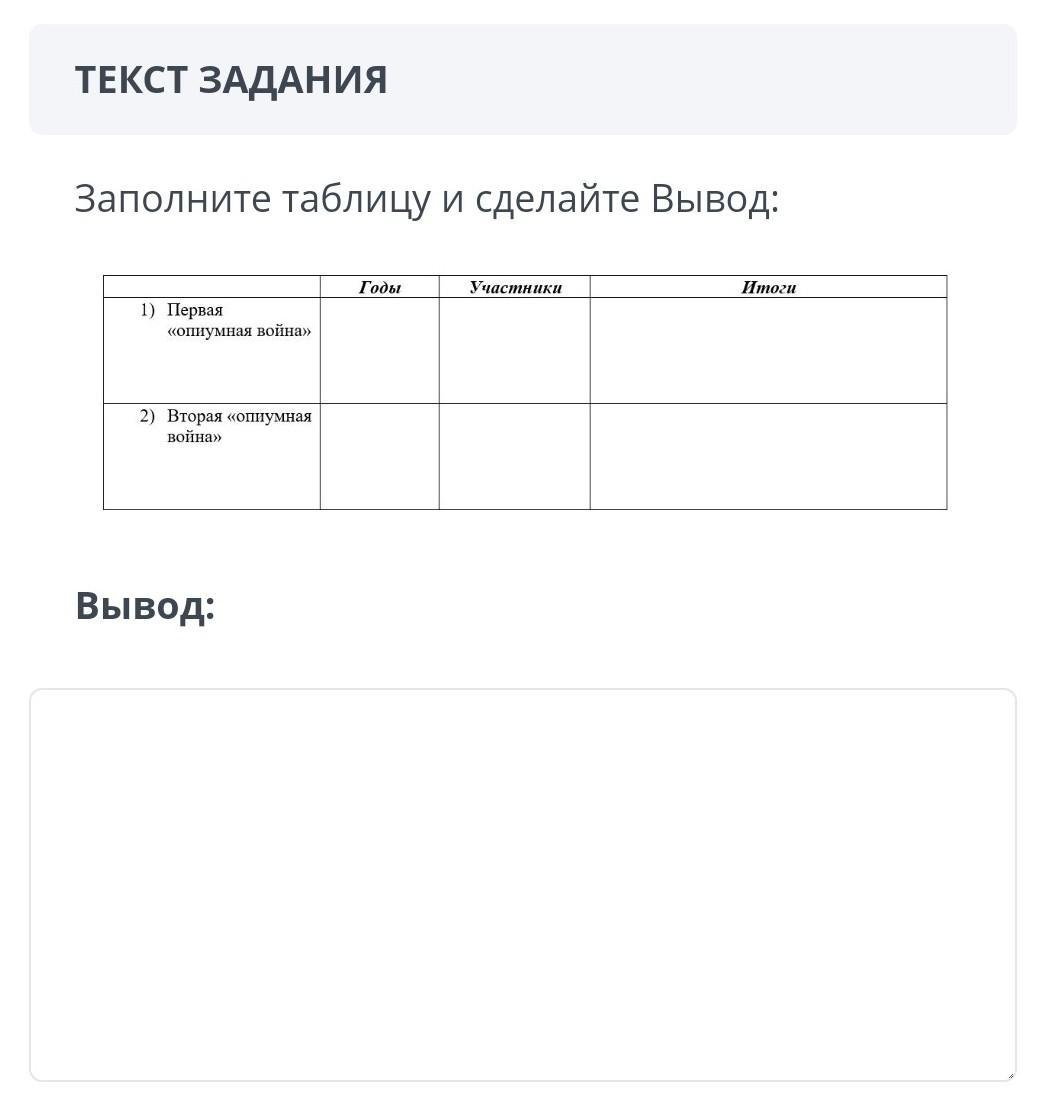 ТЕКСТ ЗАДАНИЯ

Заполните таблицу и сделайте Вывод:

| | Годы | Участники | Итоги |
|---|---|---|---|
| 1) Первая «опиумная война» | | | |
| 2) Вторая «опиумная война» | | | |

Вывод: